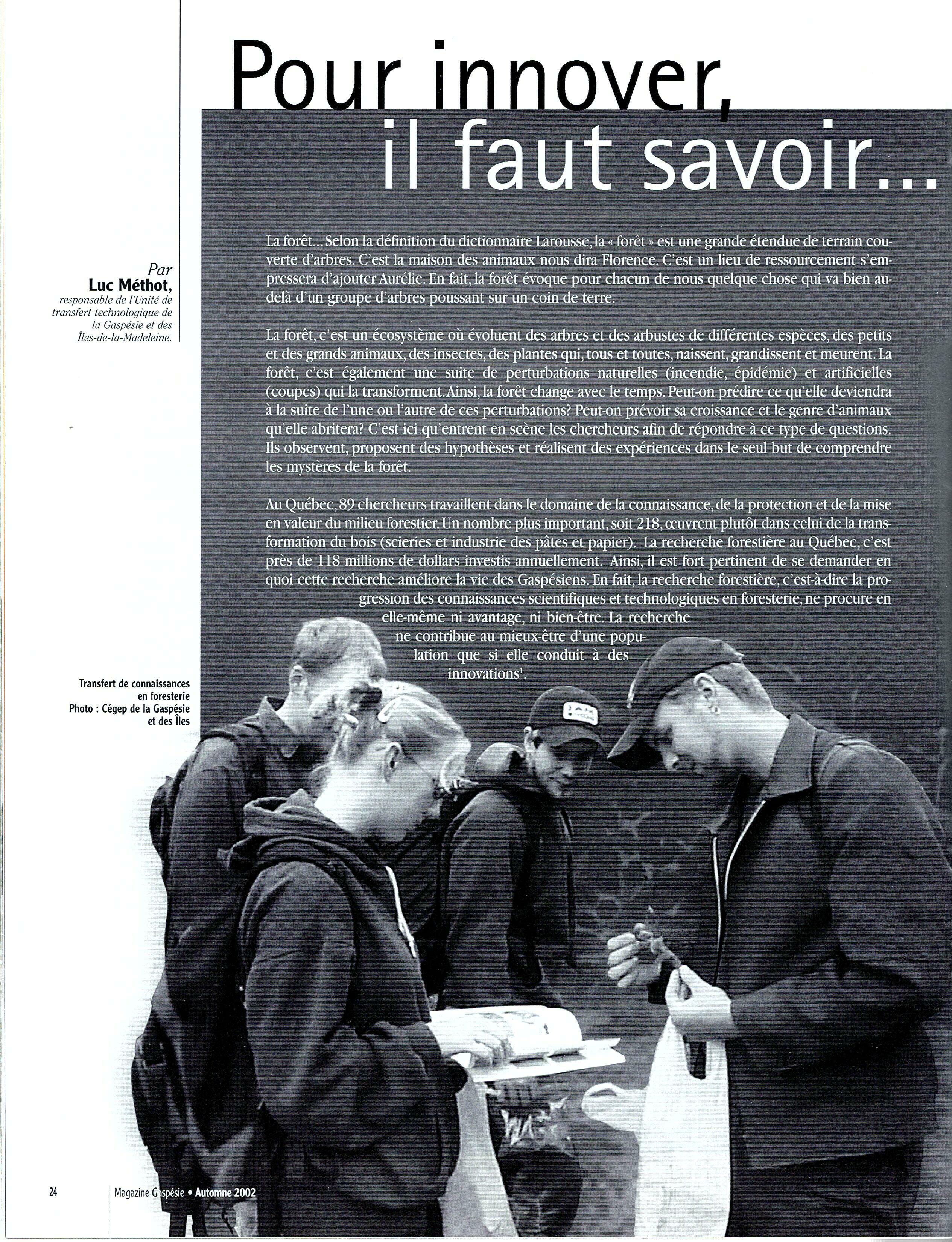 Pour innover, il faut savoir...

Par
Luc Méthot,
responsable de l'Unité de transfert technologique de la Gaspésie et des Îles-de-la-Madeleine.

La forêt... Selon la définition du dictionnaire Larousse, la « forêt » est une grande étendue de terrain couverte d'arbres. C'est la maison des animaux nous dira Florence. C'est un lieu de ressourcement s'empressera d'ajouter Aurélie. En fait, la forêt évoque pour chacun de nous quelque chose qui va bien au-delà d'un groupe d'arbres poussant sur un coin de terre.

La forêt, c'est un écosystème où évoluent des arbres et des arbustes de différentes espèces, des petits et des grands animaux, des insectes, des plantes qui, tous et toutes, naissent, grandissent et meurent. La forêt, c'est également une suite de perturbations naturelles (incendie, épidémie) et artificielles (coupes) qui la transforment. Ainsi, la forêt change avec le temps. Peut-on prédire ce qu'elle deviendra à la suite de l'une ou l'autre de ces perturbations? Peut-on prévoir sa croissance et le genre d'animaux qu'elle abritera? C'est ici qu'entrent en scène les chercheurs afin de répondre à ce type de questions. Ils observent, proposent des hypothèses et réalisent des expériences dans le seul but de comprendre les mystères de la forêt.

Au Québec, 89 chercheurs travaillent dans le domaine de la connaissance, de la protection et de la mise en valeur du milieu forestier. Un nombre plus important, soit 218, œuvrent plutôt dans celui de la transformation du bois (scieries et industrie des pâtes et papier). La recherche forestière au Québec, c'est près de 118 millions de dollars investis annuellement. Ainsi, il est fort pertinent de se demander en quoi cette recherche améliore la vie des Gaspésiens. En fait, la recherche forestière, c'est-à-dire la progression des connaissances scientifiques et technologiques en foresterie, ne procure en elle-même ni avantage, ni bien-être. La recherche ne contribue au mieux-être d'une population que si elle conduit à des innovations$^1$.

Transfert de connaissances en foresterie
Photo : Cégep de la Gaspésie et des Îles

24 Magazine Gaspésie • Automne 2002